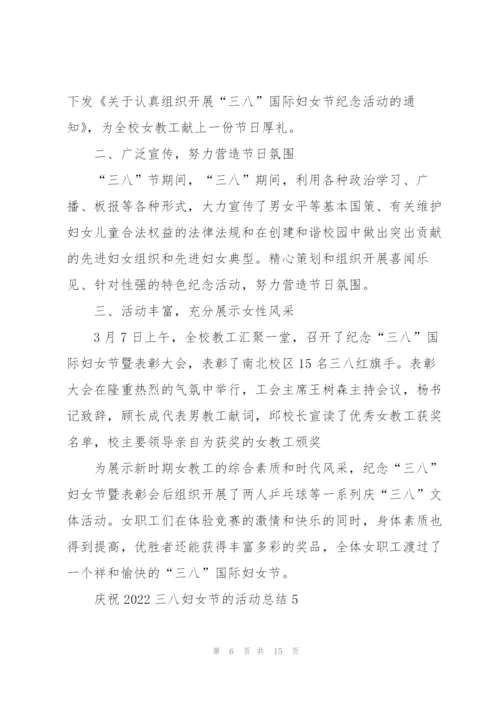 下发《关于认真组织开展“三八”国际妇女节纪念活动的通知》，为全校女教工献上一份节日厚礼。

二、广泛宣传，努力营造节日氛围

“三八”节期间，“三八”期间，利用各种政治学习、广播、板报等各种形式，大力宣传了男女平等基本国策、有关维护妇女儿童合法权益的法律法规和在创建和谐校园中做出突出贡献的先进妇女组织和先进妇女典型。精心策划和组织开展喜闻乐见、针对性强的特色纪念活动，努力营造节日氛围。

三、活动丰富，充分展示女性风采

3月7日上午，全校教工汇聚一堂，召开了纪念“三八”国际妇女节暨表彰大会，表彰了南北校区15名三八红旗手。表彰大会在隆重热烈的气氛中举行，工会主席王树森主持会议，杨书记致辞，顾长成代表男教工献词，邱校长宣读了优秀女教工获奖名单，校主要领导亲自为获奖的女教工颁奖

为展示新时期女教工的综合素质和时代风采，纪念“三八”妇女节暨表彰会后组织开展了两人乒乓球等一系列庆“三八”文体活动。女职工们在体验竞赛的激情和快乐的同时，身体素质也得到提高，优胜者还能获得丰富多彩的奖品，全体女职工渡过了一个祥和愉快的“三八”国际妇女节。

庆祝2022三八妇女节的活动总结5

第 6 页 共 15 页